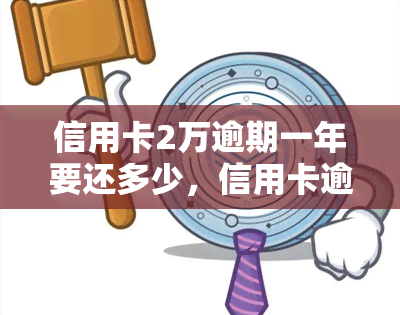 信用卡2万逾期一年要还多少，信用卡逾